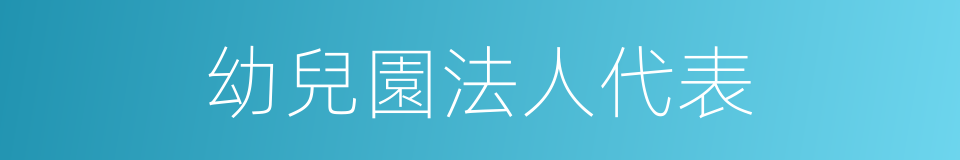 幼兒園法人代表